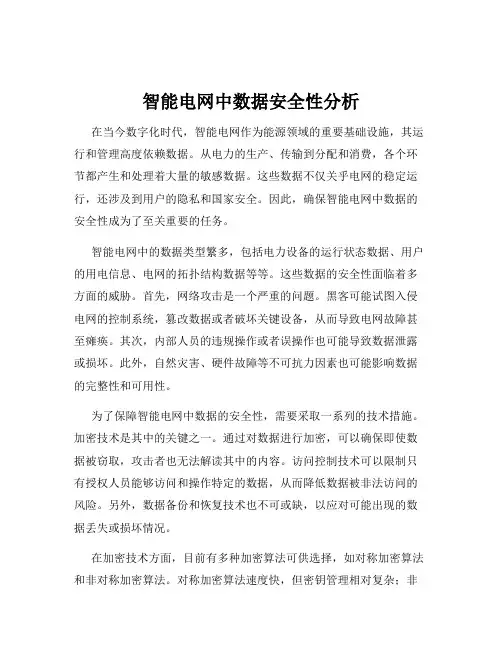 智能电网中数据安全性分析

在当今数字化时代，智能电网作为能源领域的重要基础设施，其运行和管理高度依赖数据。从电力的生产、传输到分配和消费，各个环节都产生和处理着大量的敏感数据。这些数据不仅关乎电网的稳定运行，还涉及到用户的隐私和国家安全。因此，确保智能电网中数据的安全性成为了至关重要的任务。

智能电网中的数据类型繁多，包括电力设备的运行状态数据、用户的用电信息、电网的拓扑结构数据等等。这些数据的安全性面临着多方面的威胁。首先，网络攻击是一个严重的问题。黑客可能试图入侵电网的控制系统，篡改数据或者破坏关键设备，从而导致电网故障甚至瘫痪。其次，内部人员的违规操作或者误操作也可能导致数据泄露或损坏。此外，自然灾害、硬件故障等不可抗力因素也可能影响数据的完整性和可用性。

为了保障智能电网中数据的安全性，需要采取一系列的技术措施。加密技术是其中的关键之一。通过对数据进行加密，可以确保即使数据被窃取，攻击者也无法解读其中的内容。访问控制技术可以限制只有授权人员能够访问和操作特定的数据，从而降低数据被非法访问的风险。另外，数据备份和恢复技术也不可或缺，以应对可能出现的数据丢失或损坏情况。

在加密技术方面，目前有多种加密算法可供选择，如对称加密算法和非对称加密算法。对称加密算法速度快，但密钥管理相对复杂；非